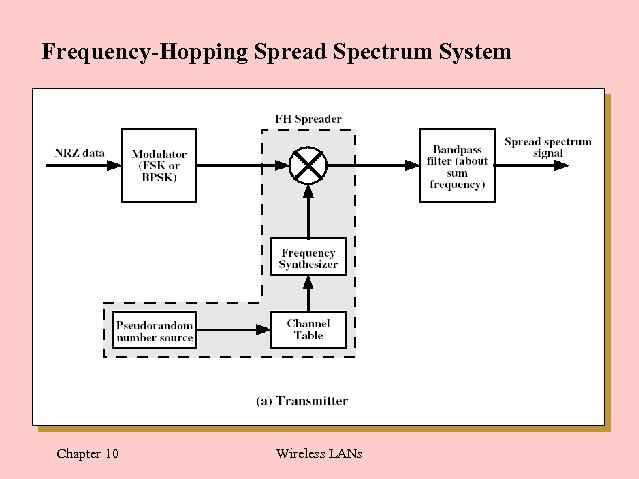 Frequency-Hopping Spread Spectrum System

FH Spreader

NRZ data

Modulator (FSK or BPSK)

Bandpass filter (about sum frequency)

Spread spectrum signal

Frequency Synthesizer

Pseudorandom number source

Channel Table

(a) Transmitter

Chapter 10

Wireless LANs